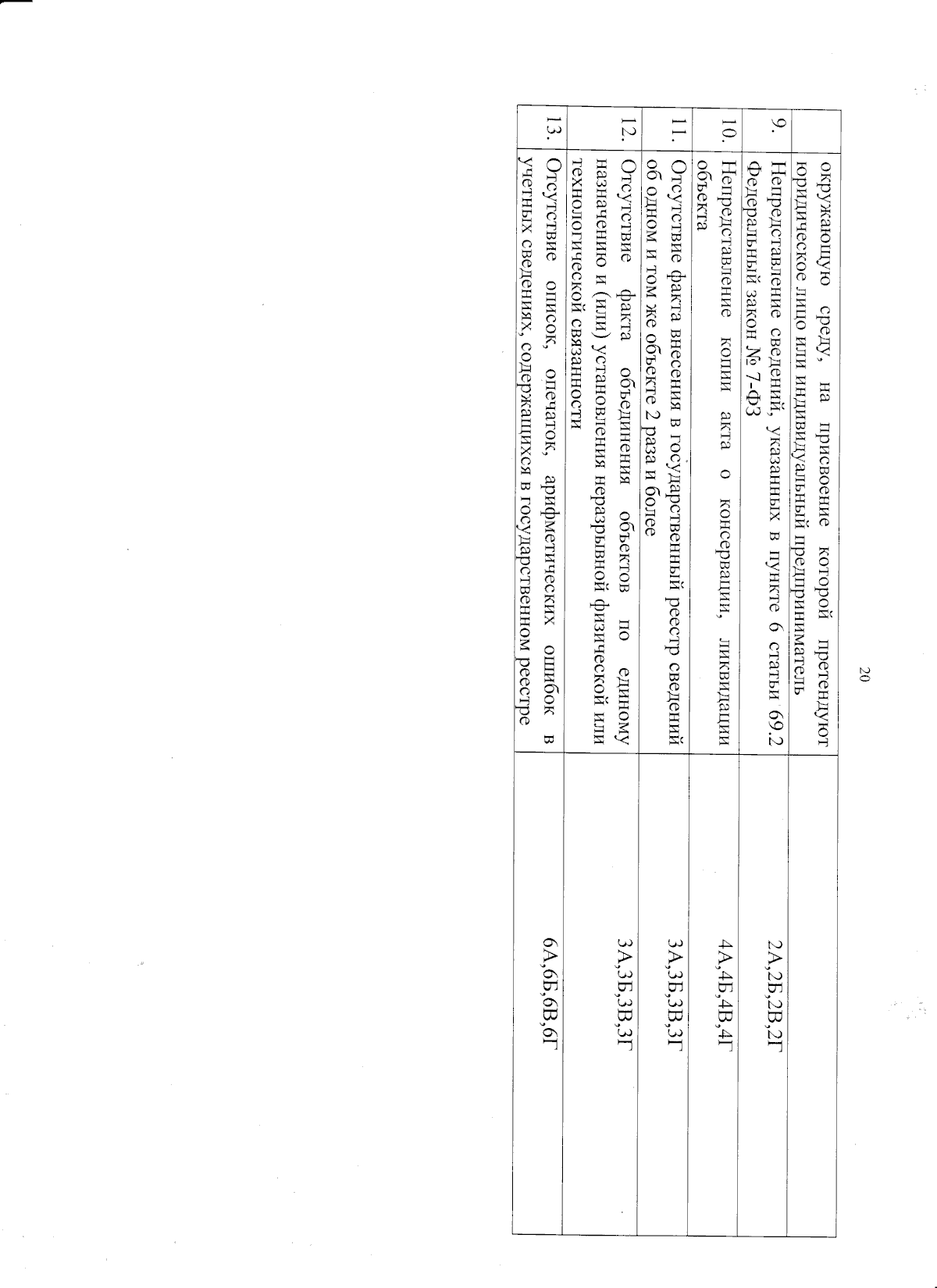 20

|  | окружающую среду, на присвоение которой претендуют юридическое лицо или индивидуальный предприниматель |  |
|---|---|---|
| 9. | Непредставление сведений, указанных в пункте 6 статьи 69.2 Федеральный закон № 7-ФЗ | 2А,2Б,2В,2Г |
| 10. | Непредставление копии акта о консервации, ликвидации объекта | 4А,4Б,4В,4Г |
| 11. | Отсутствие факта внесения в государственный реестр сведений об одном и том же объекте 2 раза и более | 3А,3Б,3В,3Г |
| 12. | Отсутствие факта объединения объектов по единому назначению и (или) установления неразрывной физической или технологической связанности | 3А,3Б,3В,3Г |
| 13. | Отсутствие описок, опечаток, арифметических ошибок в учетных сведениях, содержащихся в государственном реестре | 6А,6Б,6В,6Г |